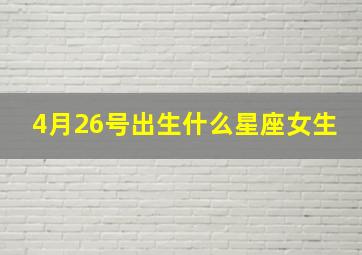 4月26号出生什么星座女生